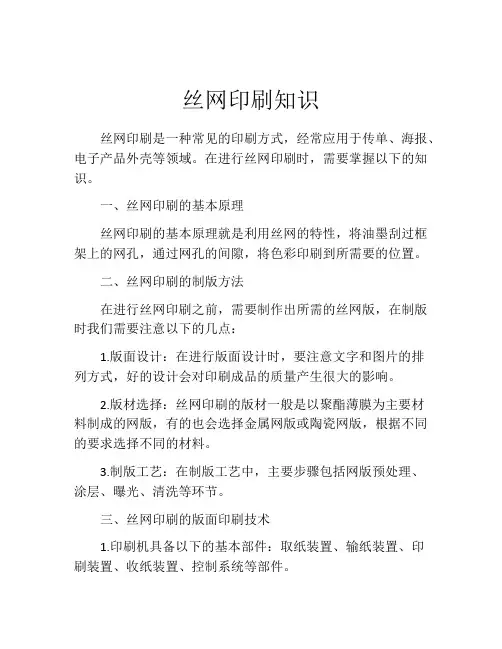 丝网印刷知识

丝网印刷是一种常见的印刷方式，经常应用于传单、海报、电子产品外壳等领域。在进行丝网印刷时，需要掌握以下的知识。

一、丝网印刷的基本原理

丝网印刷的基本原理就是利用丝网的特性，将油墨刮过框架上的网孔，通过网孔的间隙，将色彩印刷到所需要的位置。

二、丝网印刷的制版方法

在进行丝网印刷之前，需要制作出所需的丝网版，在制版时我们需要注意以下的几点：

1.版面设计：在进行版面设计时，要注意文字和图片的排列方式，好的设计会对印刷成品的质量产生很大的影响。

2.版材选择：丝网印刷的版材一般是以聚酯薄膜为主要材料制成的网版，有的也会选择金属网版或陶瓷网版，根据不同的要求选择不同的材料。

3.制版工艺：在制版工艺中，主要步骤包括网版预处理、涂层、曝光、清洗等环节。

三、丝网印刷的版面印刷技术

1.印刷机具备以下的基本部件：取纸装置、输纸装置、印刷装置、收纸装置、控制系统等部件。